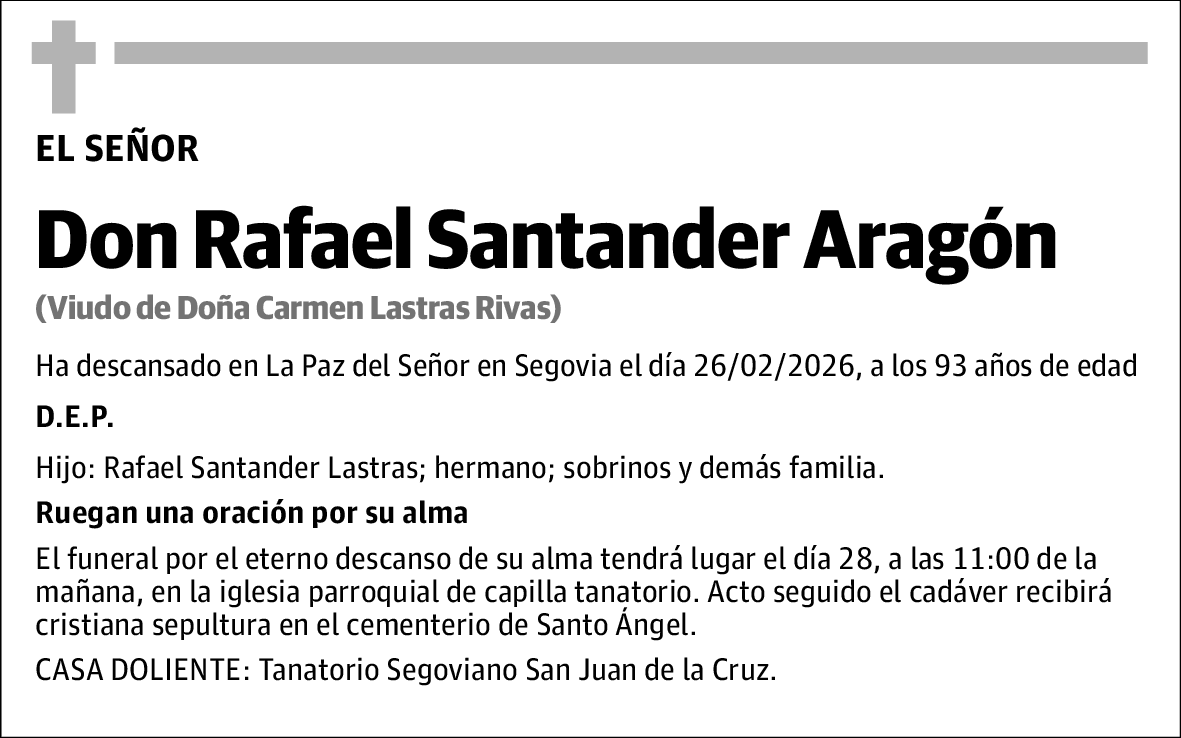 EL SEÑOR

Don Rafael Santander Aragón

(Viudo de Doña Carmen Lastras Rivas)

Ha descansado en La Paz del Señor en Segovia el día 26/02/2026, a los 93 años de edad

D.E.P.

Hijo: Rafael Santander Lastras; hermano; sobrinos y demás familia.

Ruegan una oración por su alma

El funeral por el eterno descanso de su alma tendrá lugar el día 28, a las 11:00 de la mañana, en la iglesia parroquial de capilla tanatorio. Acto seguido el cadáver recibirá cristiana sepultura en el cementerio de Santo Ángel.

CASA DOLIENTE: Tanatorio Segoviano San Juan de la Cruz.